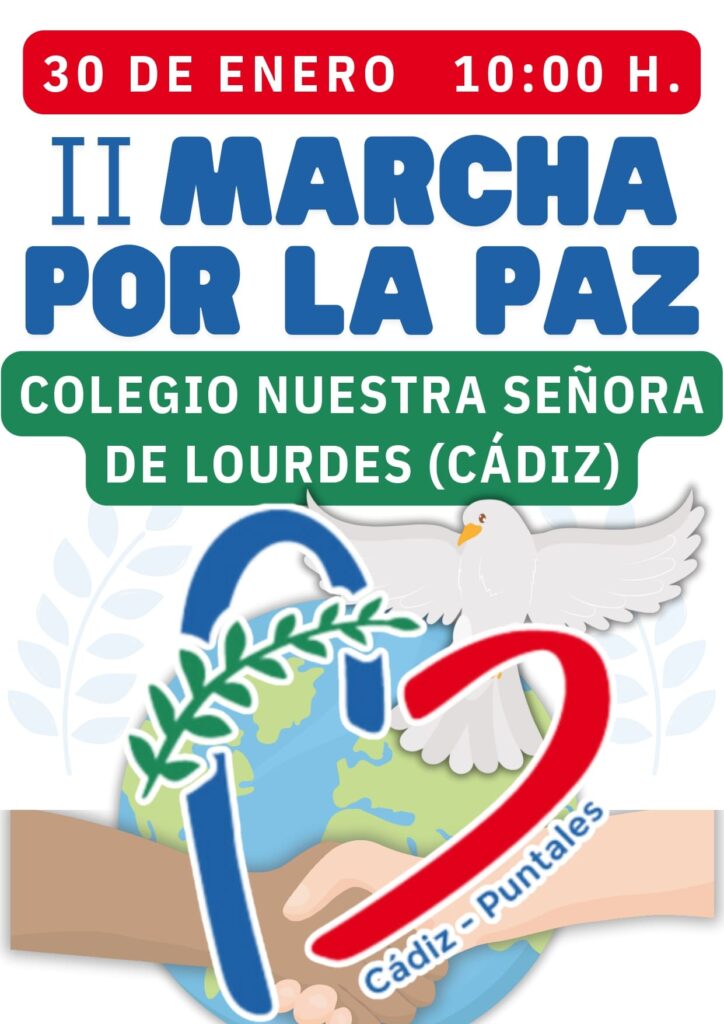 30 DE ENERO 10:00 H.

II MARCHA POR LA PAZ

COLEGIO NUESTRA SEÑORA DE LOURDES (CÁDIZ)

Cádiz - Puntales